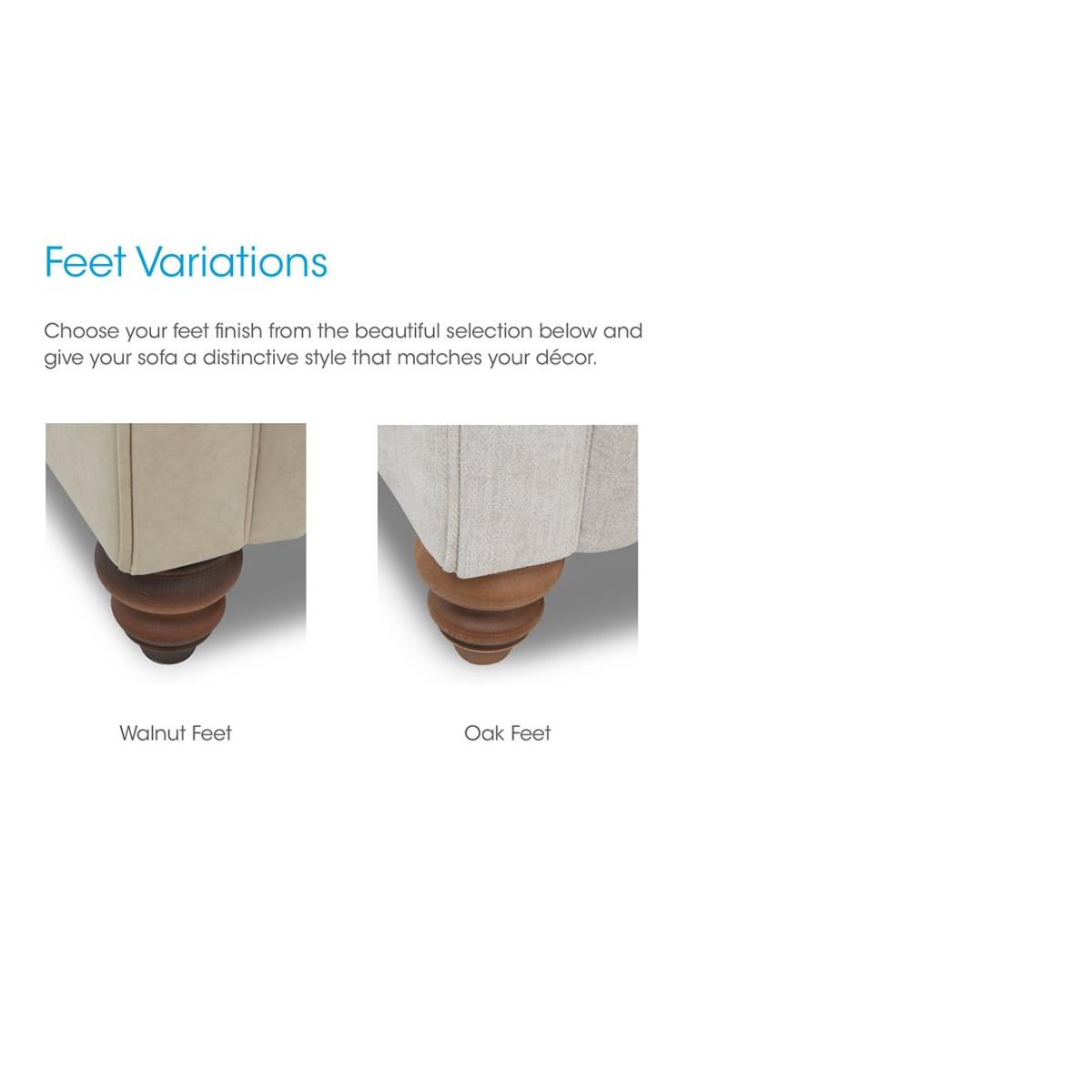 Feet Variations

Choose your feet finish from the beautiful selection below and give your sofa a distinctive style that matches your décor.

Walnut Feet

Oak Feet